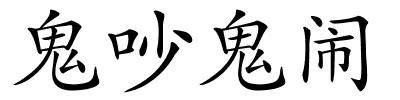 鬼吵鬼闹